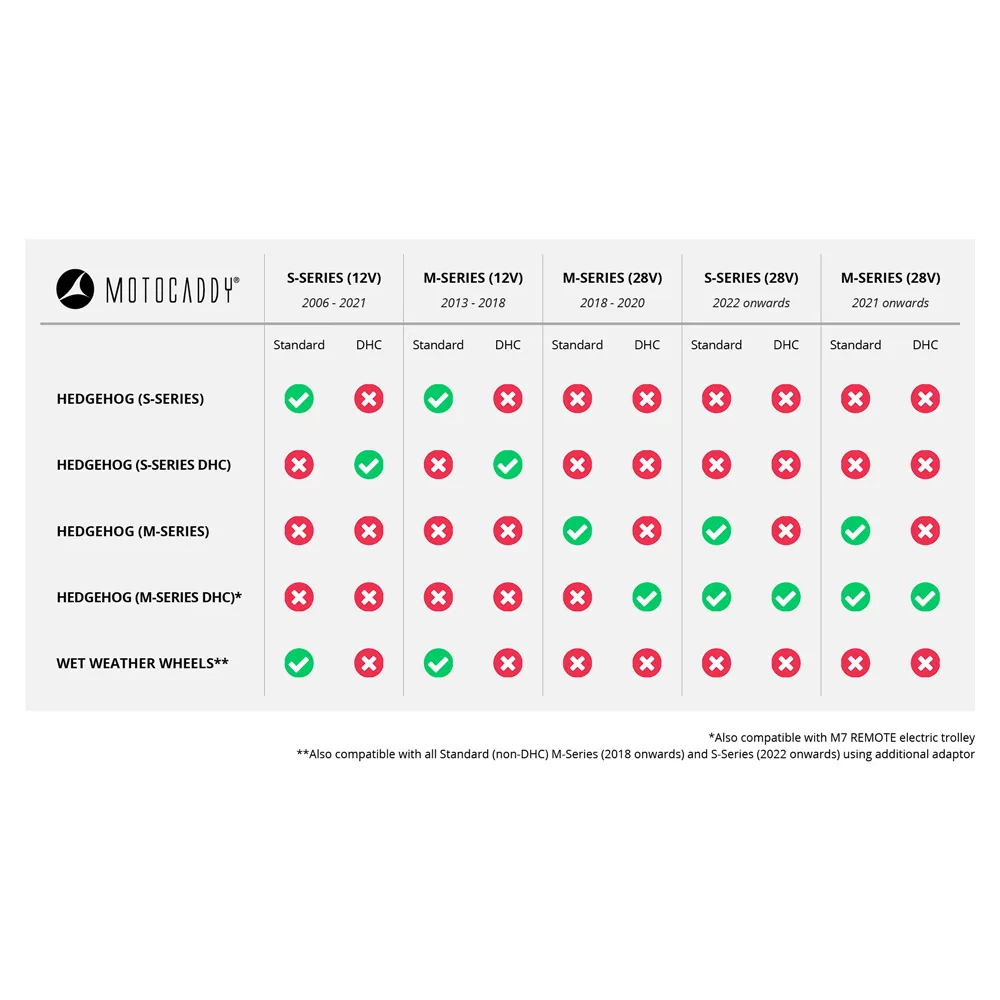 | MOTOCADDY® | S-SERIES (12V) 2006 - 2021 | | M-SERIES (12V) 2013 - 2018 | | M-SERIES (28V) 2018 - 2020 | | S-SERIES (28V) 2022 onwards | | M-SERIES (28V) 2021 onwards | |
|---|---|---|---|---|---|---|---|---|---|---|
| | Standard | DHC | Standard | DHC | Standard | DHC | Standard | DHC | Standard | DHC |
| HEDGEHOG (S-SERIES) | ✓ | ✗ | ✓ | ✗ | ✗ | ✗ | ✗ | ✗ | ✗ | ✗ |
| HEDGEHOG (S-SERIES DHC) | ✗ | ✓ | ✗ | ✓ | ✗ | ✗ | ✗ | ✗ | ✗ | ✗ |
| HEDGEHOG (M-SERIES) | ✗ | ✗ | ✗ | ✗ | ✓ | ✗ | ✓ | ✗ | ✓ | ✗ |
| HEDGEHOG (M-SERIES DHC)* | ✗ | ✗ | ✗ | ✗ | ✗ | ✓ | ✓ | ✓ | ✓ | ✓ |
| WET WEATHER WHEELS** | ✓ | ✗ | ✓ | ✗ | ✗ | ✗ | ✗ | ✗ | ✗ | ✗ |

*Also compatible with M7 REMOTE electric trolley
**Also compatible with all Standard (non-DHC) M-Series (2018 onwards) and S-Series (2022 onwards) using additional adaptor